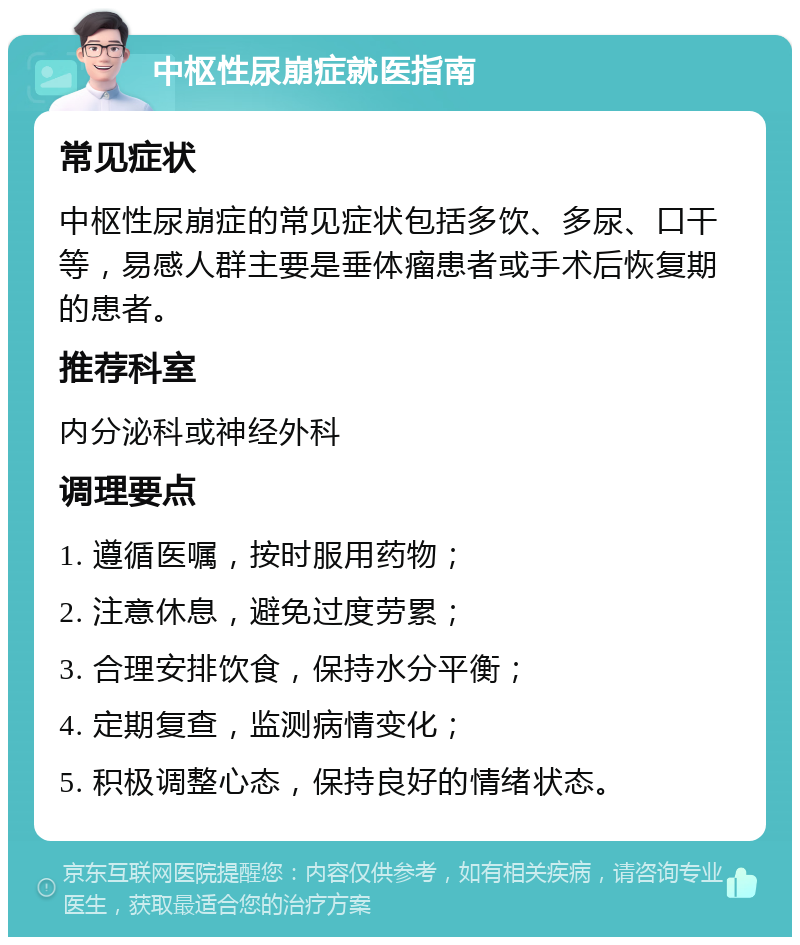 中枢性尿崩症就医指南

常见症状

中枢性尿崩症的常见症状包括多饮、多尿、口干等，易感人群主要是垂体瘤患者或手术后恢复期的患者。

推荐科室

内分泌科或神经外科

调理要点

1. 遵循医嘱，按时服用药物；

2. 注意休息，避免过度劳累；

3. 合理安排饮食，保持水分平衡；

4. 定期复查，监测病情变化；

5. 积极调整心态，保持良好的情绪状态。

京东互联网医院提醒您：内容仅供参考，如有相关疾病，请咨询专业医生，获取最适合您的治疗方案